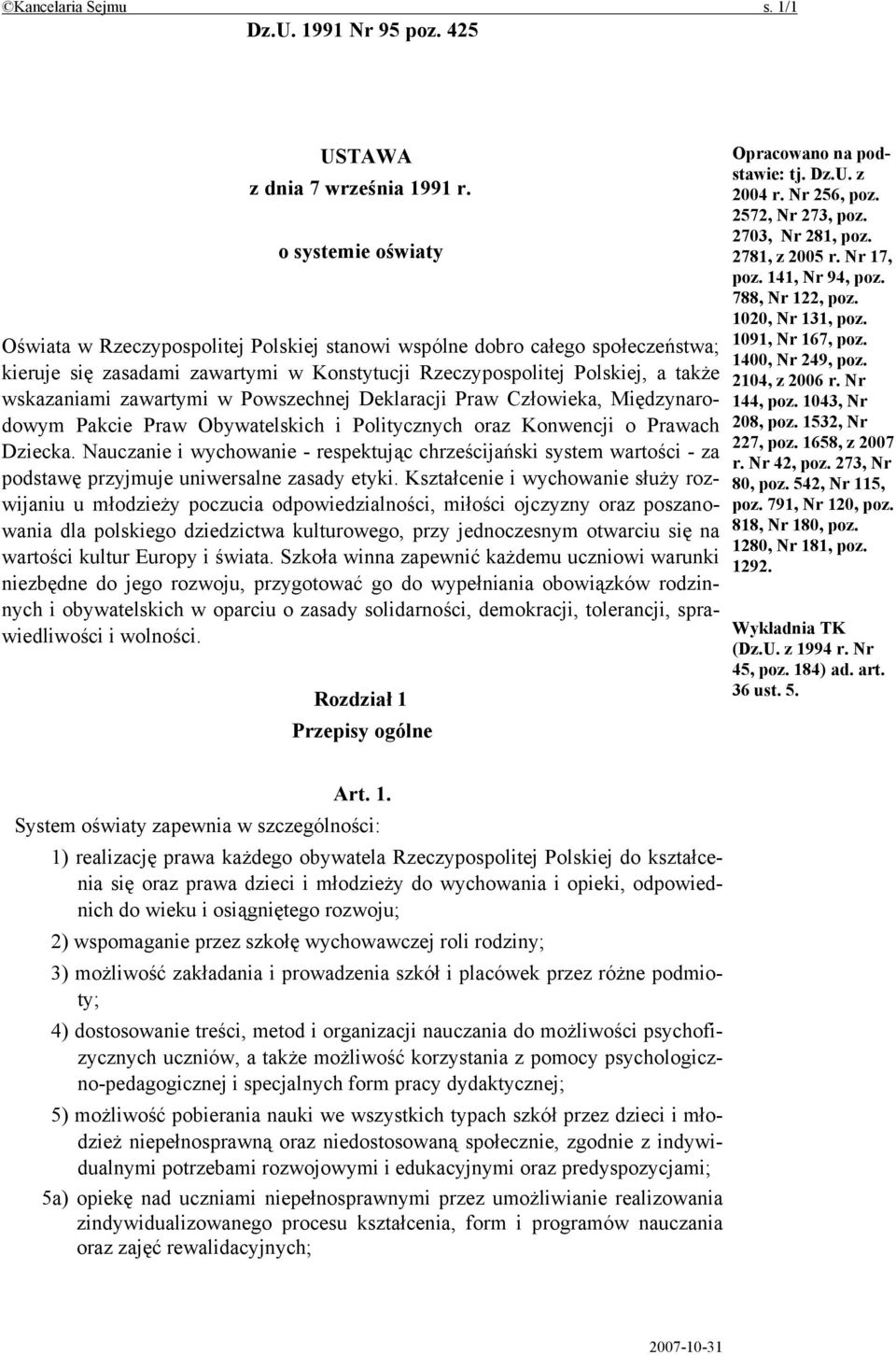 ©Kancelaria Sejmu s. 1/1

Dz.U. 1991 Nr 95 poz. 425

USTAWA
z dnia 7 września 1991 r.

o systemie oświaty

Oświata w Rzeczypospolitej Polskiej stanowi wspólne dobro całego społeczeństwa; kieruje się zasadami zawartymi w Konstytucji Rzeczypospolitej Polskiej, a także wskazaniami zawartymi w Powszechnej Deklaracji Praw Człowieka, Międzynarodowym Pakcie Praw Obywatelskich i Politycznych oraz Konwencji o Prawach Dziecka. Nauczanie i wychowanie - respektując chrześcijański system wartości - za podstawę przyjmuje uniwersalne zasady etyki. Kształcenie i wychowanie służy rozwijaniu u młodzieży poczucia odpowiedzialności, miłości ojczyzny oraz poszanowania dla polskiego dziedzictwa kulturowego, przy jednoczesnym otwarciu się na wartości kultur Europy i świata. Szkoła winna zapewnić każdemu uczniowi warunki niezbędne do jego rozwoju, przygotować go do wypełniania obowiązków rodzinnych i obywatelskich w oparciu o zasady solidarności, demokracji, tolerancji, sprawiedliwości i wolności.

Rozdział 1
Przepisy ogólne

Opracowano na podstawie: tj. Dz.U. z 2004 r. Nr 256, poz. 2572, Nr 273, poz. 2703, Nr 281, poz. 2781, z 2005 r. Nr 17, poz. 141, Nr 94, poz. 788, Nr 122, poz. 1020, Nr 131, poz. 1091, Nr 167, poz. 1400, Nr 249, poz. 2104, z 2006 r. Nr 144, poz. 1043, Nr 208, poz. 1532, Nr 227, poz. 1658, z 2007 r. Nr 42, poz. 273, Nr 80, poz. 542, Nr 115, poz. 791, Nr 120, poz. 818, Nr 180, poz. 1280, Nr 181, poz. 1292.

Wykładnia TK (Dz.U. z 1994 r. Nr 45, poz. 184) ad. art. 36 ust. 5.

Art. 1.
System oświaty zapewnia w szczególności:

1) realizację prawa każdego obywatela Rzeczypospolitej Polskiej do kształcenia się oraz prawa dzieci i młodzieży do wychowania i opieki, odpowiednich do wieku i osiągniętego rozwoju;

2) wspomaganie przez szkołę wychowawczej roli rodziny;

3) możliwość zakładania i prowadzenia szkół i placówek przez różne podmioty;

4) dostosowanie treści, metod i organizacji nauczania do możliwości psychofizycznych uczniów, a także możliwość korzystania z pomocy psychologiczno-pedagogicznej i specjalnych form pracy dydaktycznej;

5) możliwość pobierania nauki we wszystkich typach szkół przez dzieci i młodzież niepełnosprawną oraz niedostosowaną społecznie, zgodnie z indywidualnymi potrzebami rozwojowymi i edukacyjnymi oraz predyspozycjami;

5a) opiekę nad uczniami niepełnosprawnymi przez umożliwianie realizowania zindywidualizowanego procesu kształcenia, form i programów nauczania oraz zajęć rewalidacyjnych;

2007-10-31